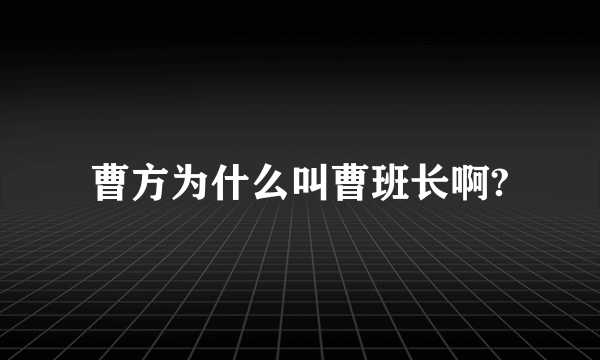 曹方为什么叫曹班长啊?